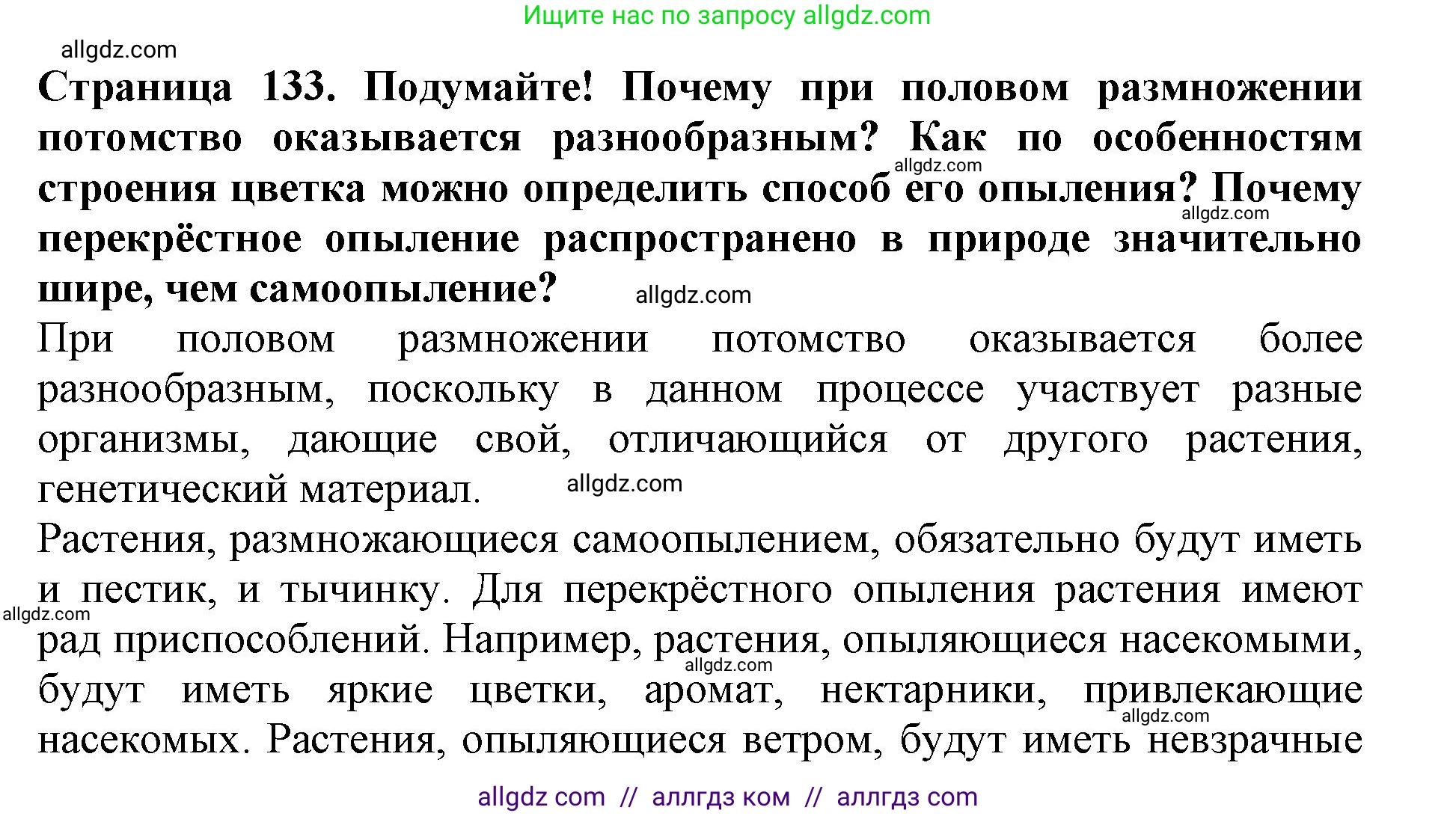 Ищите нас по запросу allgdz.com

allgdz.com

**Страница 133. Подумайте! Почему при половом размножении потомство оказывается разнообразным? Как по особенностям строения цветка можно определить способ его опыления? Почему перекрёстное опыление распространено в природе значительно шире, чем самоопыление?**

allgdz.com

allgdz.com

allgdz.com

При половом размножении потомство оказывается более разнообразным, поскольку в данном процессе участвует разные организмы, дающие свой, отличающийся от другого растения, генетический материал.

allgdz.com

Растения, размножающиеся самоопылением, обязательно будут иметь и пестик, и тычинку. Для перекрёстного опыления растения имеют рад приспособлений. Например, растения, опыляющиеся насекомыми, будут иметь яркие цветки, аромат, нектарники, привлекающие насекомых. Растения, опыляющиеся ветром, будут иметь невзрачные

allgdz.com

allgdz.com

allgdz.com

allgdz com // аллгдз ком // аллгдз com